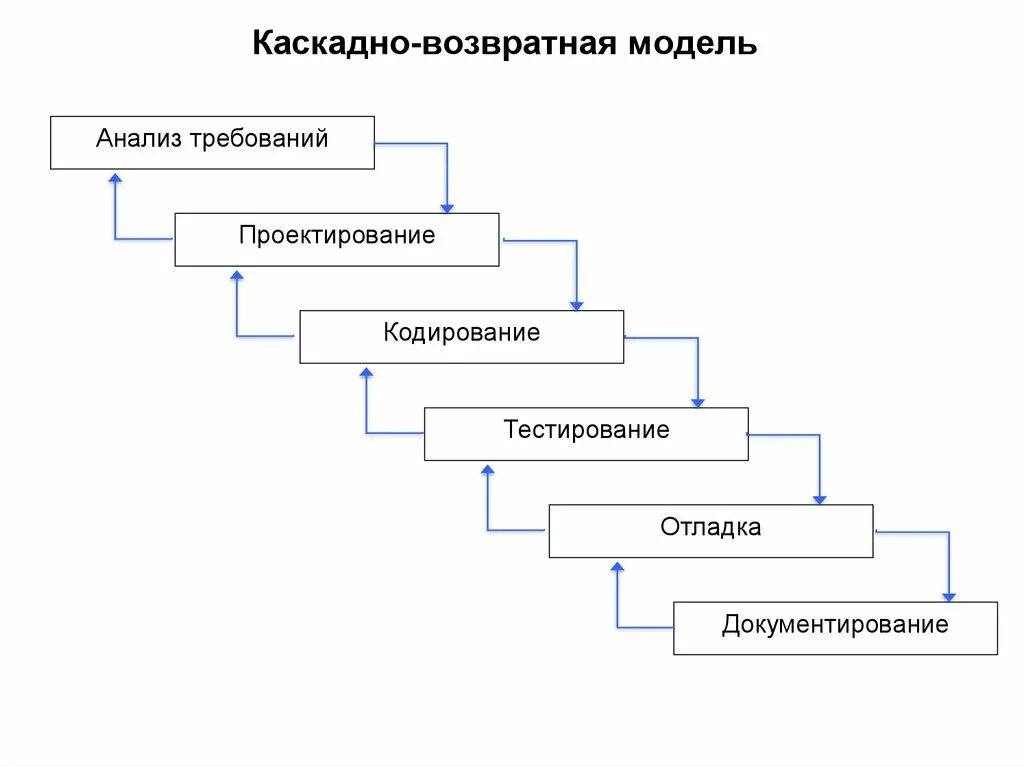 Каскадно-возвратная модель

Анализ требований

Проектирование

Кодирование

Тестирование

Отладка

Документирование